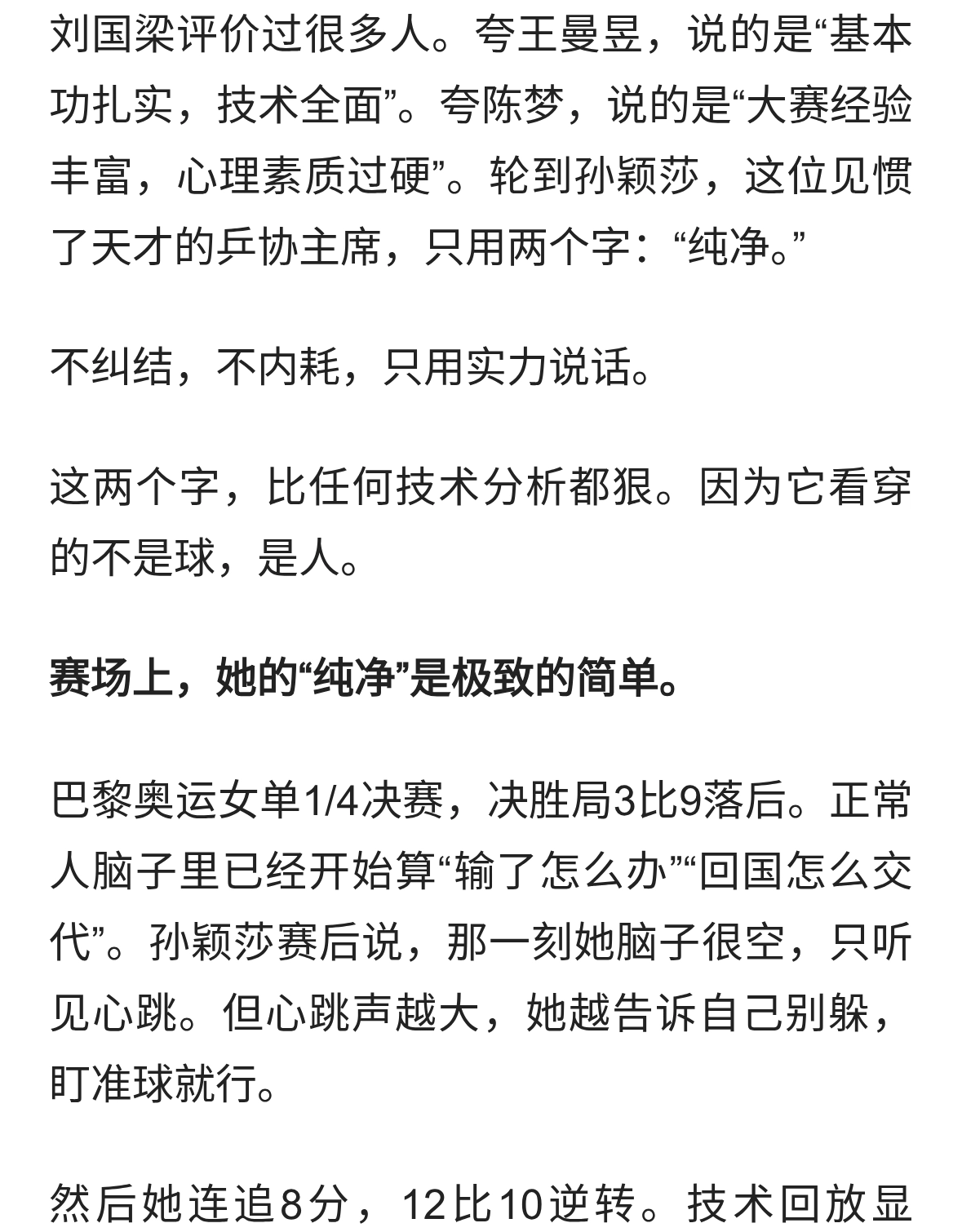 刘国梁评价过很多人。夸王曼昱，说的是“基本功扎实，技术全面”。夸陈梦，说的是“大赛经验丰富，心理素质过硬”。轮到孙颖莎，这位见惯了天才的乒协主席，只用两个字：“纯净。”

不纠结，不内耗，只用实力说话。

这两个字，比任何技术分析都狠。因为它看穿的不是球，是人。

赛场上，她的“纯净”是极致的简单。

巴黎奥运女单1/4决赛，决胜局3比9落后。正常人脑子里已经开始算“输了怎么办”“回国怎么交代”。孙颖莎赛后说，那一刻她脑子很空，只听见心跳。但心跳声越大，她越告诉自己别躲，盯准球就行。

然后她连追8分，12比10逆转。技术回放显